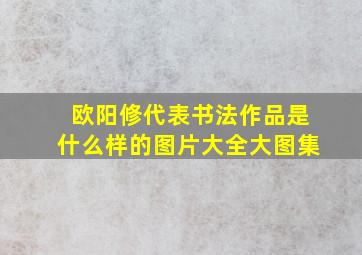 欧阳修代表书法作品是什么样的图片大全大图集